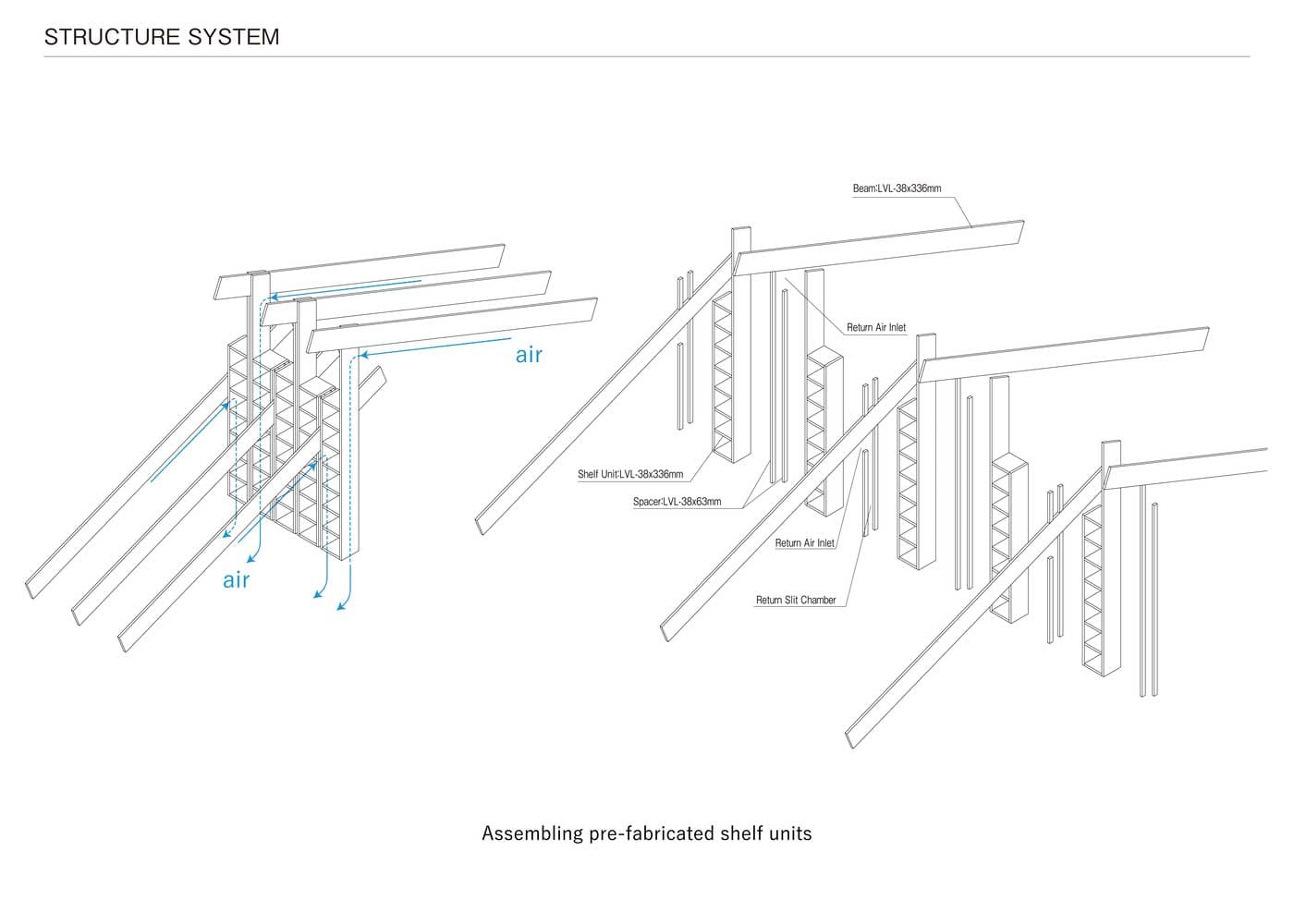 STRUCTURE SYSTEM

air

air

Beam:LVL-38x336mm

Return Air Inlet

Shelf Unit:LVL-38x336mm

Spacer:LVL-38x63mm

Return Air Inlet

Return Slit Chamber

Assembling pre-fabricated shelf units